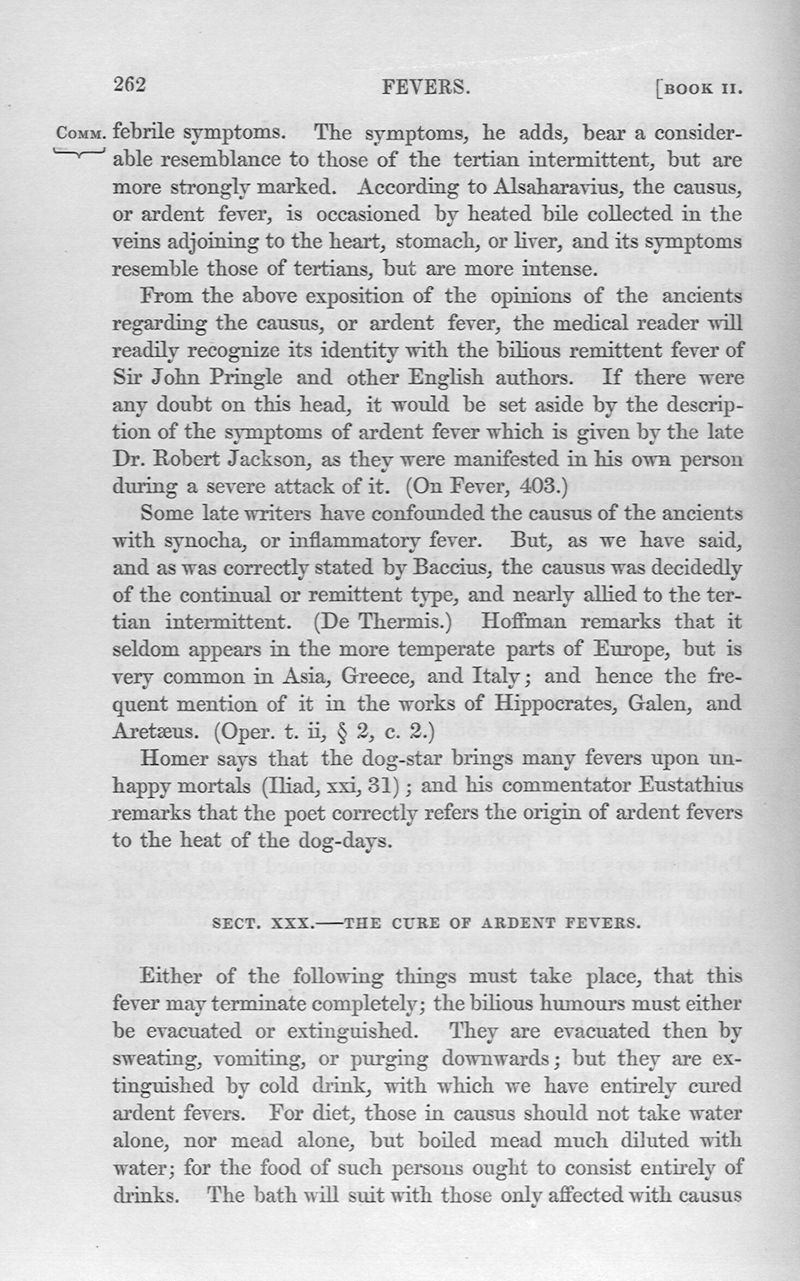 262 FEVERS. [BOOK II.

COMM. febrile symptoms. The symptoms, he adds, bear a considerable resemblance to those of the tertian intermittent, but are more strongly marked. According to Alsaharavius, the causus, or ardent fever, is occasioned by heated bile collected in the veins adjoining to the heart, stomach, or liver, and its symptoms resemble those of tertians, but are more intense.

From the above exposition of the opinions of the ancients regarding the causus, or ardent fever, the medical reader will readily recognize its identity with the bilious remittent fever of Sir John Pringle and other English authors. If there were any doubt on this head, it would be set aside by the description of the symptoms of ardent fever which is given by the late Dr. Robert Jackson, as they were manifested in his own person during a severe attack of it. (On Fever, 403.)

Some late writers have confounded the causus of the ancients with synocha, or inflammatory fever. But, as we have said, and as was correctly stated by Baccius, the causus was decidedly of the continual or remittent type, and nearly allied to the tertian intermittent. (De Thermis.) Hoffman remarks that it seldom appears in the more temperate parts of Europe, but is very common in Asia, Greece, and Italy; and hence the frequent mention of it in the works of Hippocrates, Galen, and Aretæus. (Oper. t. ii, § 2, c. 2.)

Homer says that the dog-star brings many fevers upon unhappy mortals (Iliad, xxi, 31); and his commentator Eustathius remarks that the poet correctly refers the origin of ardent fevers to the heat of the dog-days.

SECT. XXX.—THE CURE OF ARDENT FEVERS.

Either of the following things must take place, that this fever may terminate completely; the bilious humours must either be evacuated or extinguished. They are evacuated then by sweating, vomiting, or purging downwards; but they are extinguished by cold drink, with which we have entirely cured ardent fevers. For diet, those in causus should not take water alone, nor mead alone, but boiled mead much diluted with water; for the food of such persons ought to consist entirely of drinks. The bath will suit with those only affected with causus